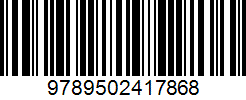 9789502417868